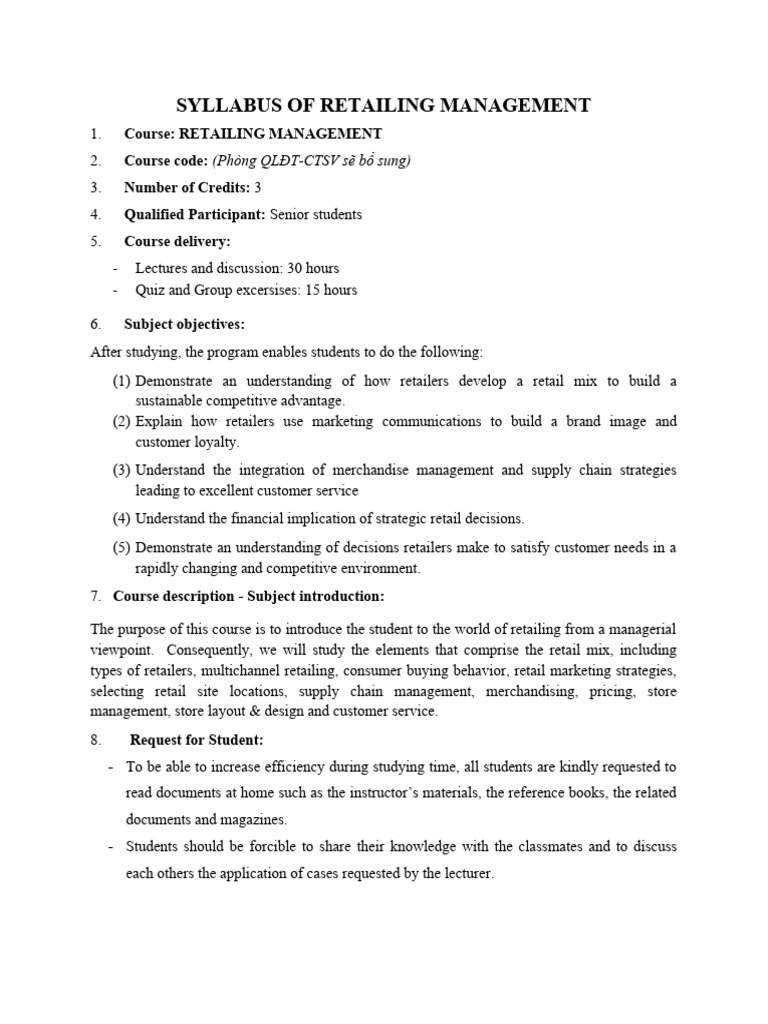 SYLLABUS OF RETAILING MANAGEMENT

1. Course: RETAILING MANAGEMENT

2. Course code: (Phòng QLĐT-CTSV sẽ bổ sung)

3. Number of Credits: 3

4. Qualified Participant: Senior students

5. Course delivery:

- Lectures and discussion: 30 hours
- Quiz and Group excersises: 15 hours

6. Subject objectives:

After studying, the program enables students to do the following:

(1) Demonstrate an understanding of how retailers develop a retail mix to build a sustainable competitive advantage.
(2) Explain how retailers use marketing communications to build a brand image and customer loyalty.
(3) Understand the integration of merchandise management and supply chain strategies leading to excellent customer service
(4) Understand the financial implication of strategic retail decisions.
(5) Demonstrate an understanding of decisions retailers make to satisfy customer needs in a rapidly changing and competitive environment.

7. Course description - Subject introduction:

The purpose of this course is to introduce the student to the world of retailing from a managerial viewpoint. Consequently, we will study the elements that comprise the retail mix, including types of retailers, multichannel retailing, consumer buying behavior, retail marketing strategies, selecting retail site locations, supply chain management, merchandising, pricing, store management, store layout & design and customer service.

8. Request for Student:

- To be able to increase efficiency during studying time, all students are kindly requested to read documents at home such as the instructor's materials, the reference books, the related documents and magazines.
- Students should be forcible to share their knowledge with the classmates and to discuss each others the application of cases requested by the lecturer.